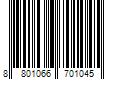 8 801066 701045